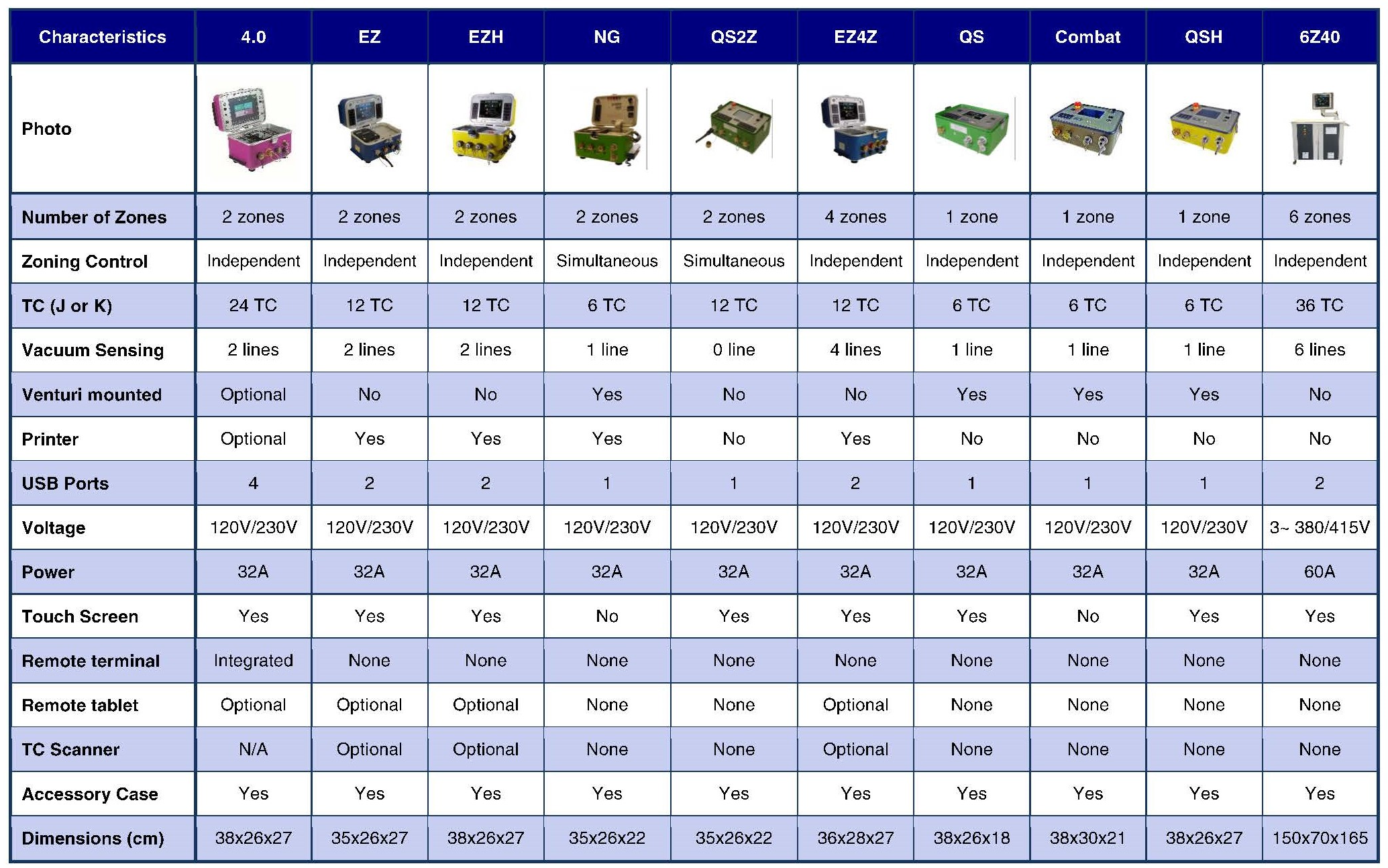 | Characteristics | 4.0 | EZ | EZH | NG | QS2Z | EZ4Z | QS | Combat | QSH | 6Z40 |
|---|---|---|---|---|---|---|---|---|---|---|
| Photo | | | | | | | | | | |
| Number of Zones | 2 zones | 2 zones | 2 zones | 2 zones | 2 zones | 4 zones | 1 zone | 1 zone | 1 zone | 6 zones |
| Zoning Control | Independent | Independent | Independent | Simultaneous | Simultaneous | Independent | Independent | Independent | Independent | Independent |
| TC (J or K) | 24 TC | 12 TC | 12 TC | 6 TC | 12 TC | 12 TC | 6 TC | 6 TC | 6 TC | 36 TC |
| Vacuum Sensing | 2 lines | 2 lines | 2 lines | 1 line | 0 line | 4 lines | 1 line | 1 line | 1 line | 6 lines |
| Venturi mounted | Optional | No | No | Yes | No | No | Yes | Yes | Yes | No |
| Printer | Optional | Yes | Yes | Yes | No | Yes | No | No | No | No |
| USB Ports | 4 | 2 | 2 | 1 | 1 | 2 | 1 | 1 | 1 | 2 |
| Voltage | 120V/230V | 120V/230V | 120V/230V | 120V/230V | 120V/230V | 120V/230V | 120V/230V | 120V/230V | 120V/230V | 3~ 380/415V |
| Power | 32A | 32A | 32A | 32A | 32A | 32A | 32A | 32A | 32A | 60A |
| Touch Screen | Yes | Yes | Yes | No | Yes | Yes | Yes | No | Yes | Yes |
| Remote terminal | Integrated | None | None | None | None | None | None | None | None | None |
| Remote tablet | Optional | Optional | Optional | None | None | Optional | None | None | None | None |
| TC Scanner | N/A | Optional | Optional | None | None | Optional | None | None | None | None |
| Accessory Case | Yes | Yes | Yes | Yes | Yes | Yes | Yes | Yes | Yes | Yes |
| Dimensions (cm) | 38x26x27 | 35x26x27 | 38x26x27 | 35x26x22 | 35x26x22 | 36x28x27 | 38x26x18 | 38x30x21 | 38x26x27 | 150x70x165 |